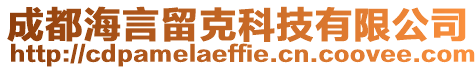 成都海言留克科技有限公司
http://cdpamelaeffie.cn.coovee.com